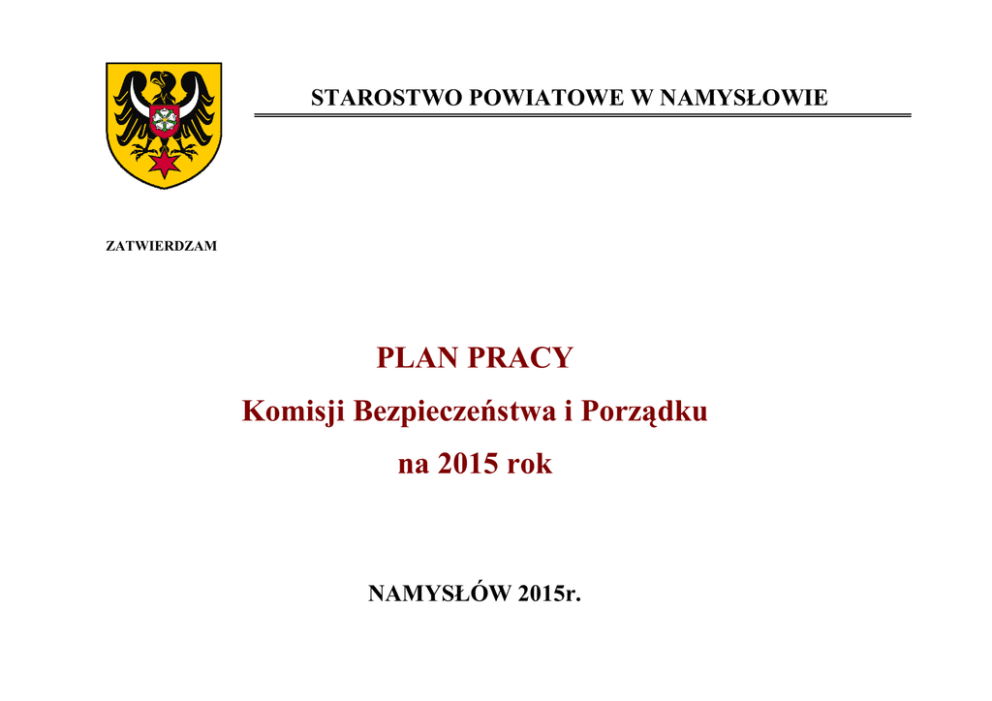 STAROSTWO POWIATOWE W NAMYSŁOWIE

ZATWIERDZAM

PLAN PRACY
Komisji Bezpieczeństwa i Porządku
na 2015 rok

NAMYSŁÓW 2015r.